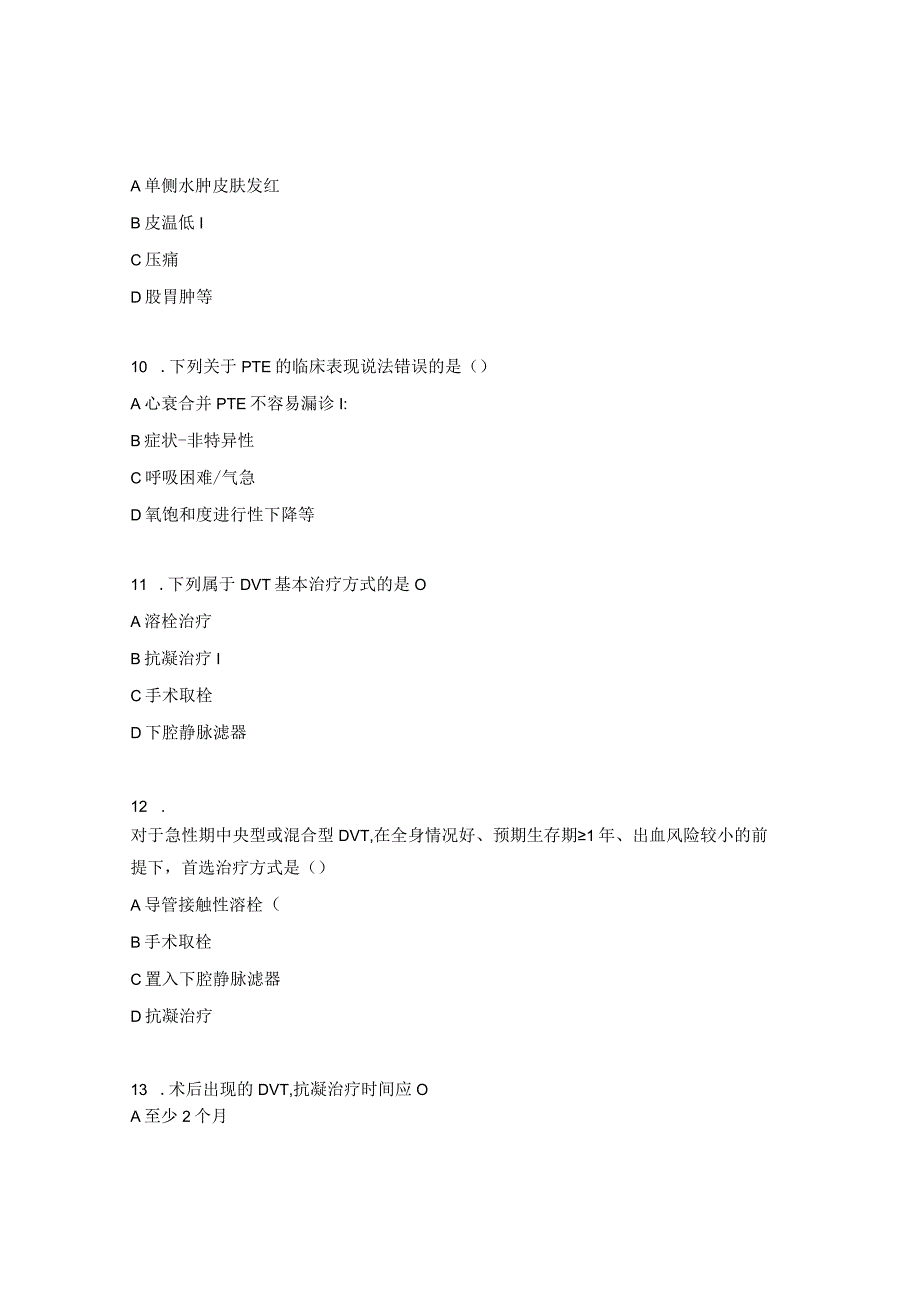 A 单侧水肿皮肤发红

B 皮温低 I

C 压痛

D 股胃肿等

10 . 下列关于 PTE 的临床表现说法错误的是（）

A 心衰合并 PTE 不容易漏诊 I:

B 症状-非特异性

C 呼吸困难/气急

D 氧饱和度进行性下降等

11 . 下列属于 DVT 基本治疗方式的是 O

A 溶栓治疗

B 抗凝治疗 I

C 手术取栓

D 下腔静脉滤器

12 .

对于急性期中央型或混合型 DVT,在全身情况好、预期生存期≥1 年、出血风险较小的前提下，首选治疗方式是（）

A 导管接触性溶栓（

B 手术取栓

C 置入下腔静脉滤器

D 抗凝治疗

13 . 术后出现的 DVT,抗凝治疗时间应 O

A 至少 2 个月